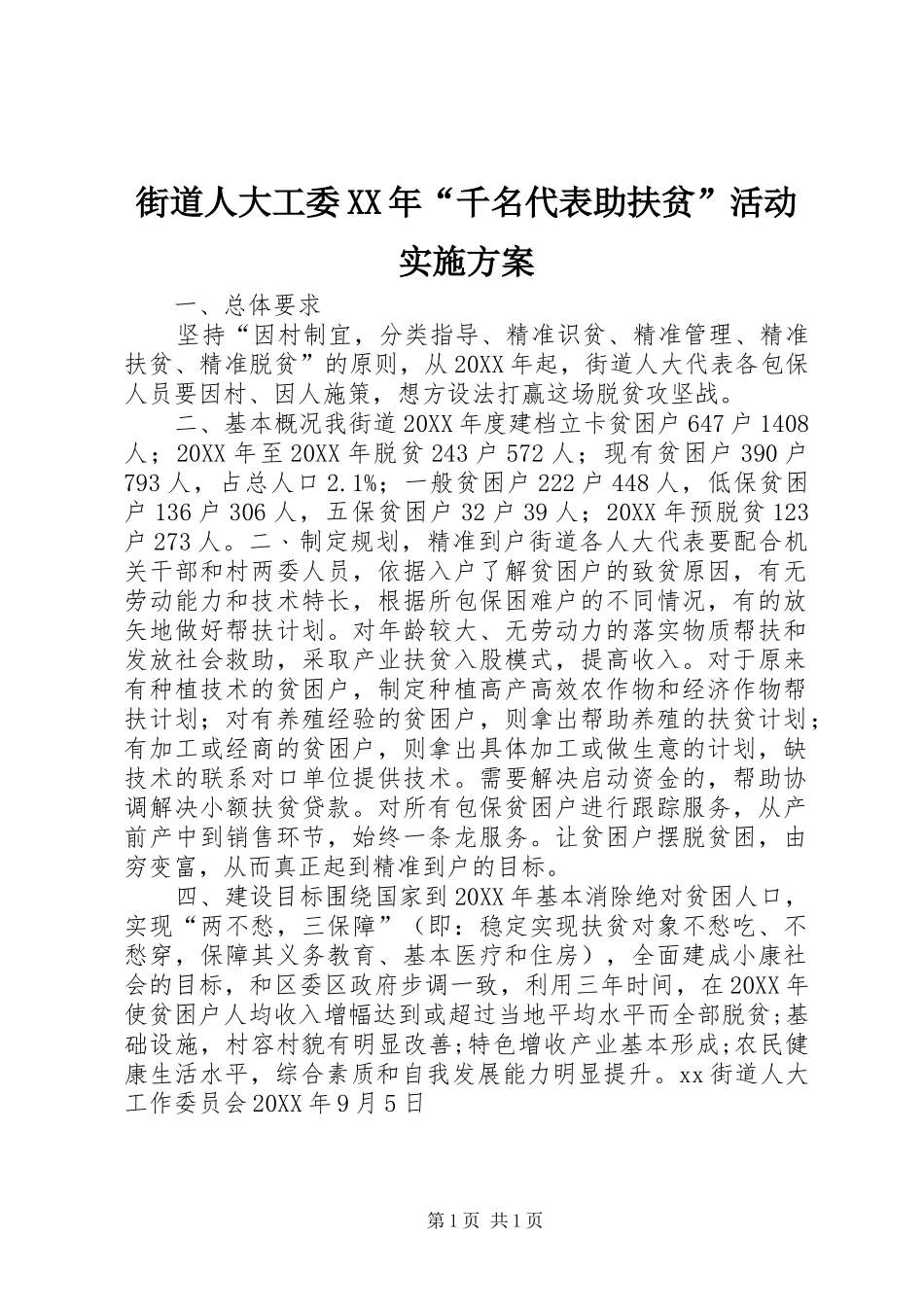 街道人大工委XX年“千名代表助扶贫”活动实施方案

一、总体要求

坚持“因村制宜，分类指导、精准识贫、精准管理、精准扶贫、精准脱贫”的原则，从20XX年起，街道人大代表各包保人员要因村、因人施策，想方设法打赢这场脱贫攻坚战。

二、基本概况我街道20XX年度建档立卡贫困户647户1408人；20XX年至20XX年脱贫243户572人；现有贫困户390户793人，占总人口2.1%；一般贫困户222户448人，低保贫困户136户306人，五保贫困户32户39人；20XX年预脱贫123户273人。二、制定规划，精准到户街道各人大代表要配合机关干部和村两委人员，依据入户了解贫困户的致贫原因，有无劳动能力和技术特长，根据所包保困难户的不同情况，有的放矢地做好帮扶计划。对年龄较大、无劳动力的落实物质帮扶和发放社会救助，采取产业扶贫入股模式，提高收入。对于原来有种植技术的贫困户，制定种植高产高效农作物和经济作物帮扶计划；对有养殖经验的贫困户，则拿出帮助养殖的扶贫计划；有加工或经商的贫困户，则拿出具体加工或做生意的计划，缺技术的联系对口单位提供技术。需要解决启动资金的，帮助协调解决小额扶贫贷款。对所有包保贫困户进行跟踪服务，从产前产中到销售环节，始终一条龙服务。让贫困户摆脱贫困，由穷变富，从而真正起到精准到户的目标。

四、建设目标围绕国家到20XX年基本消除绝对贫困人口，实现“两不愁，三保障”（即：稳定实现扶贫对象不愁吃、不愁穿，保障其义务教育、基本医疗和住房），全面建成小康社会的目标，和区委区政府步调一致，利用三年时间，在20XX年使贫困户人均收入增幅达到或超过当地平均水平而全部脱贫;基础设施，村容村貌有明显改善;特色增收产业基本形成;农民健康生活水平，综合素质和自我发展能力明显提升。xx街道人大工作委员会20XX年9月5日

第1页 共1页